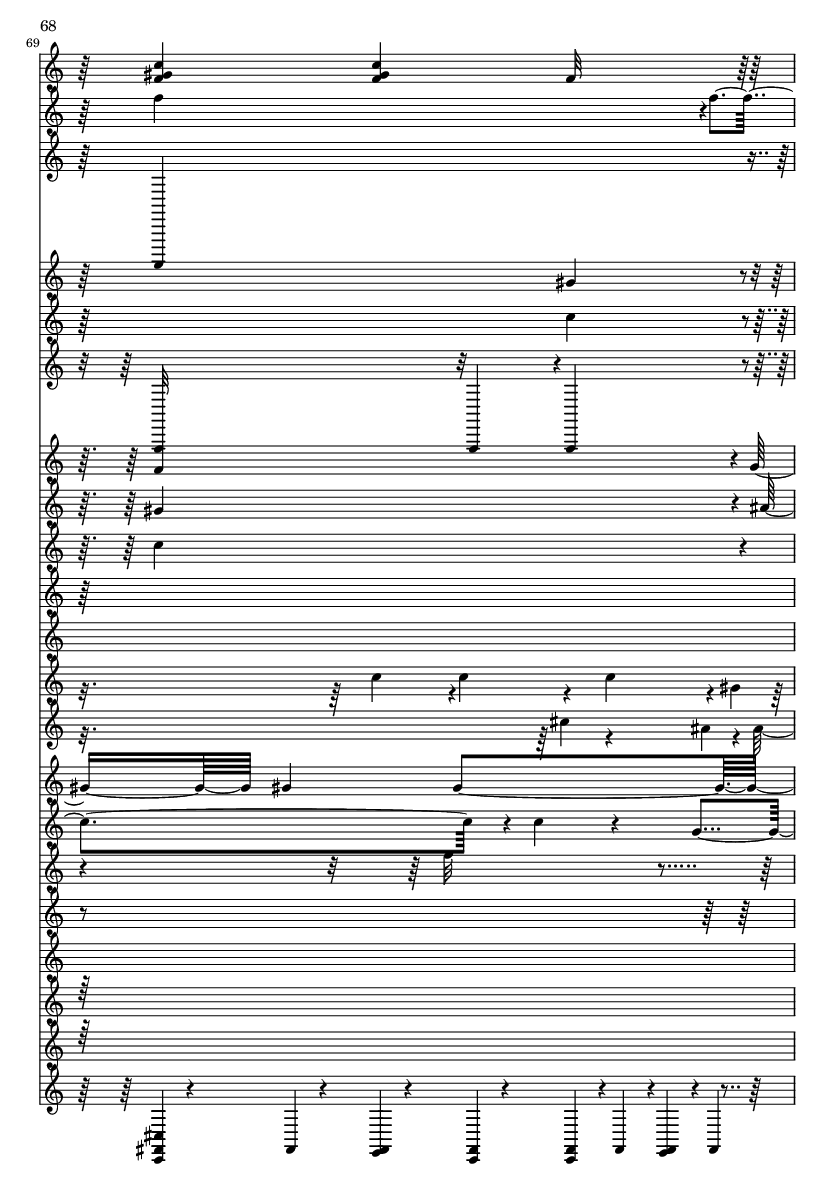 68
69